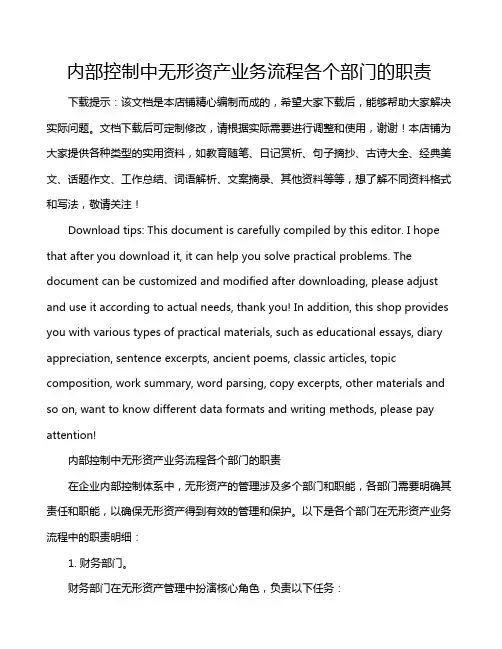 内部控制中无形资产业务流程各个部门的职责

下载提示：该文档是本店铺精心编制而成的，希望大家下载后，能够帮助大家解决实际问题。文档下载后可定制修改，请根据实际需要进行调整和使用，谢谢！本店铺为大家提供各种类型的实用资料，如教育随笔、日记赏析、句子摘抄、古诗大全、经典美文、话题作文、工作总结、词语解析、文案摘录、其他资料等等，想了解不同资料格式和写法，敬请关注！

Download tips: This document is carefully compiled by this editor. I hope that after you download it, it can help you solve practical problems. The document can be customized and modified after downloading, please adjust and use it according to actual needs, thank you! In addition, this shop provides you with various types of practical materials, such as educational essays, diary appreciation, sentence excerpts, ancient poems, classic articles, topic composition, work summary, word parsing, copy excerpts, other materials and so on, want to know different data formats and writing methods, please pay attention!

内部控制中无形资产业务流程各个部门的职责

在企业内部控制体系中，无形资产的管理涉及多个部门和职能，各部门需要明确其责任和职能，以确保无形资产得到有效的管理和保护。以下是各个部门在无形资产业务流程中的职责明细：

1. 财务部门。

财务部门在无形资产管理中扮演核心角色，负责以下任务：